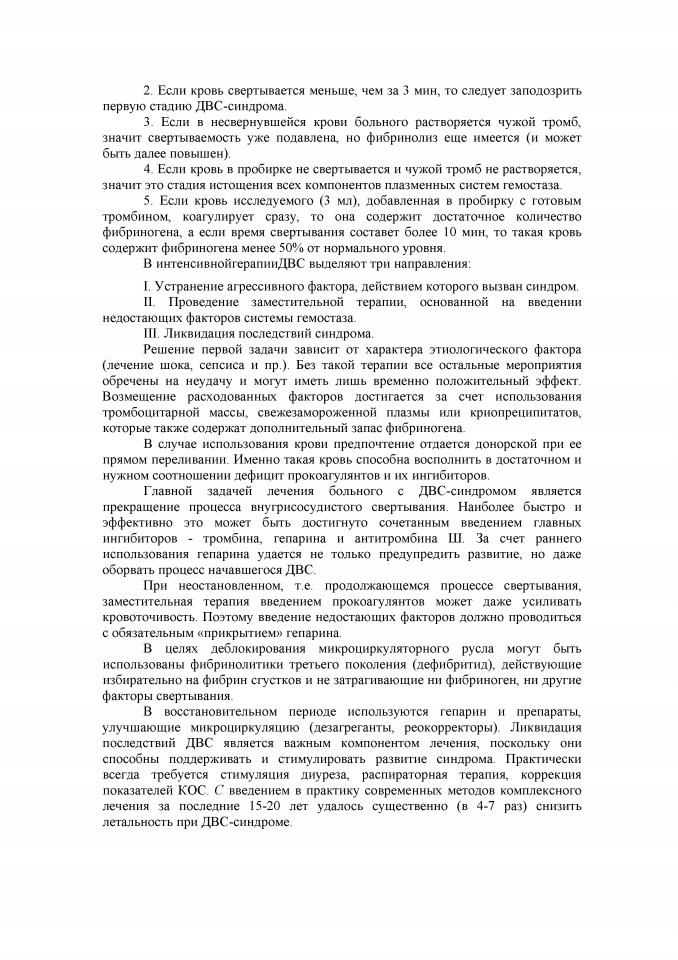 2. Если кровь свертывается меньше, чем за 3 мин, то следует заподозрить первую стадию ДВС-синдрома.

3. Если в несвернувшейся крови больного растворяется чужой тромб, значит свертываемость уже подавлена, но фибринолиз еще имеется (и может быть далее повышен).

4. Если кровь в пробирке не свертывается и чужой тромб не растворяется, значит это стадия истощения всех компонентов плазменных систем гемостаза.

5. Если кровь исследуемого (3 мл), добавленная в пробирку с готовым тромбином, коагулирует сразу, то она содержит достаточное количество фибриногена, а если время свертывания составет более 10 мин, то такая кровь содержит фибриногена менее 50% от нормального уровня.

В интенсивнойгерапииДВС выделяют три направления:

I. Устранение агрессивного фактора, действием которого вызван синдром.

II. Проведение заместительной терапии, основанной на введении недостающих факторов системы гемостаза.

III. Ликвидация последствий синдрома.

Решение первой задачи зависит от характера этиологического фактора (лечение шока, сепсиса и пр.). Без такой терапии все остальные мероприятия обречены на неудачу и могут иметь лишь временно положительный эффект. Возмещение расходованных факторов достигается за счет использования тромбоцитарной массы, свежезамороженной плазмы или криопреципитатов, которые также содержат дополнительный запас фибриногена.

В случае использования крови предпочтение отдается донорской при ее прямом переливании. Именно такая кровь способна восполнить в достаточном и нужном соотношении дефицит прокоагулянтов и их ингибиторов.

Главной задачей лечения больного с ДВС-синдромом является прекращение процесса внугрисосудистого свертывания. Наиболее быстро и эффективно это может быть достигнуто сочетанным введением главных ингибиторов - тромбина, гепарина и антитромбина Ш. За счет раннего использования гепарина удается не только предупредить развитие, но даже оборвать процесс начавшегося ДВС.

При неостановленном, т.е. продолжающемся процессе свертывания, заместительная терапия введением прокоагулянтов может даже усиливать кровоточивость. Поэтому введение недостающих факторов должно проводиться с обязательным «прикрытием» гепарина.

В целях деблокирования микроциркуляторного русла могут быть использованы фибринолитики третьего поколения (дефибритид), действующие избирательно на фибрин сгустков и не затрагивающие ни фибриноген, ни другие факторы свертывания.

В восстановительном периоде используются гепарин и препараты, улучшающие микроциркуляцию (дезагреганты, реокорректоры). Ликвидация последствий ДВС является важным компонентом лечения, поскольку они способны поддерживать и стимулировать развитие синдрома. Практически всегда требуется стимуляция диуреза, распираторная терапия, коррекция показателей КОС. С введением в практику современных методов комплексного лечения за последние 15-20 лет удалось существенно (в 4-7 раз) снизить летальность при ДВС-синдроме.